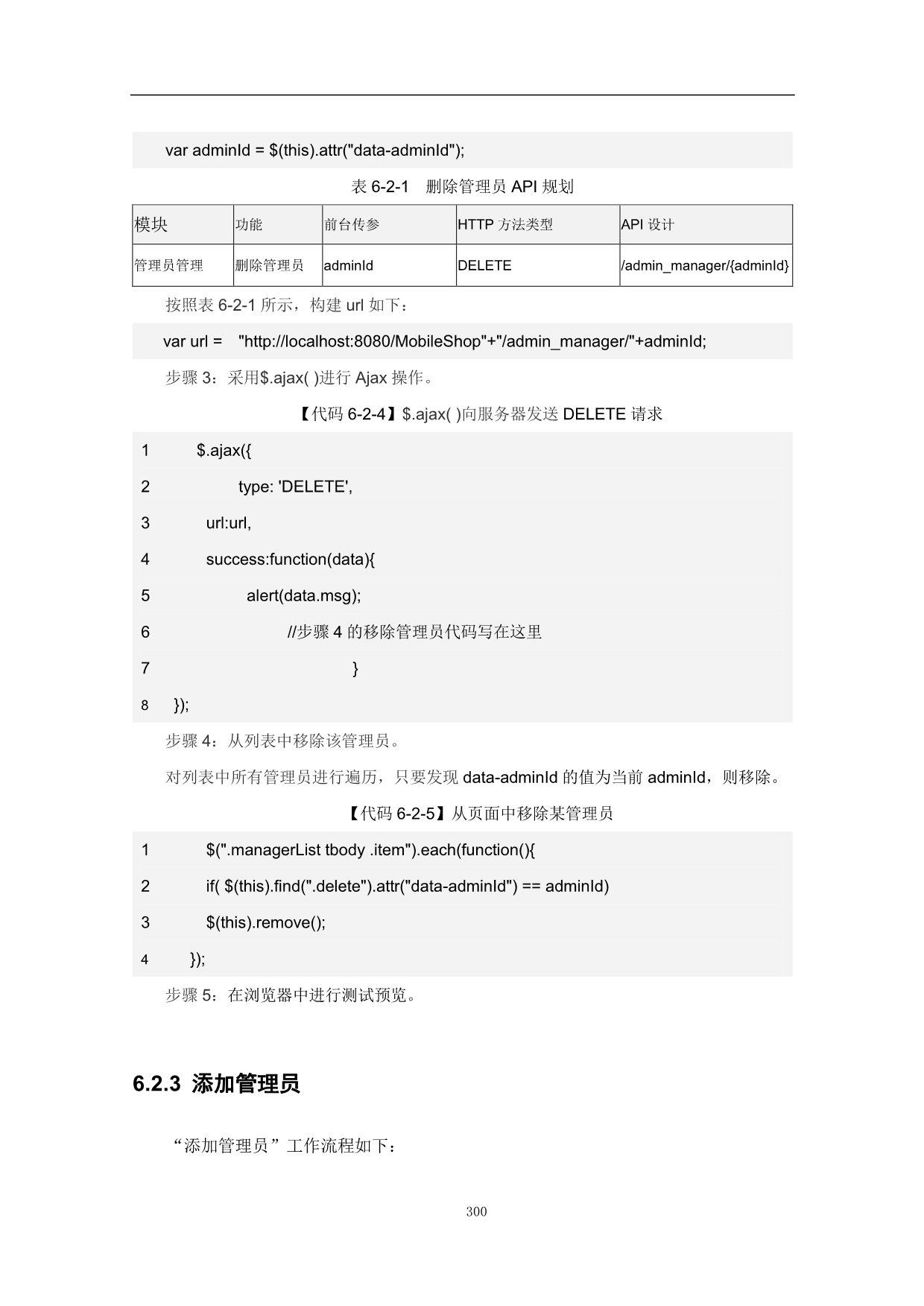 var adminId = $(this).attr("data-adminId");

表 6-2-1 删除管理员 API 规划

| 模块 | 功能 | 前台传参 | HTTP 方法类型 | API 设计 |
|---|---|---|---|---|
| 管理员管理 | 删除管理员 | adminId | DELETE | /admin_manager/{adminId} |

按照表 6-2-1 所示，构建 url 如下：

var url = "http://localhost:8080/MobileShop"+"/admin_manager/"+adminId;

步骤 3：采用$.ajax( )进行 Ajax 操作。

【代码 6-2-4】$.ajax( )向服务器发送 DELETE 请求

1 $.ajax({
2 type: 'DELETE',
3 url:url,
4 success:function(data){
5 alert(data.msg);
6 //步骤 4 的移除管理员代码写在这里
7 }
8 });

步骤 4：从列表中移除该管理员。

对列表中所有管理员进行遍历，只要发现 data-adminId 的值为当前 adminId，则移除。

【代码 6-2-5】从页面中移除某管理员

1 $(".managerList tbody .item").each(function(){
2 if( $(this).find(".delete").attr("data-adminId") == adminId)
3 $(this).remove();
4 });

步骤 5：在浏览器中进行测试预览。

6.2.3 添加管理员

“添加管理员”工作流程如下：

300